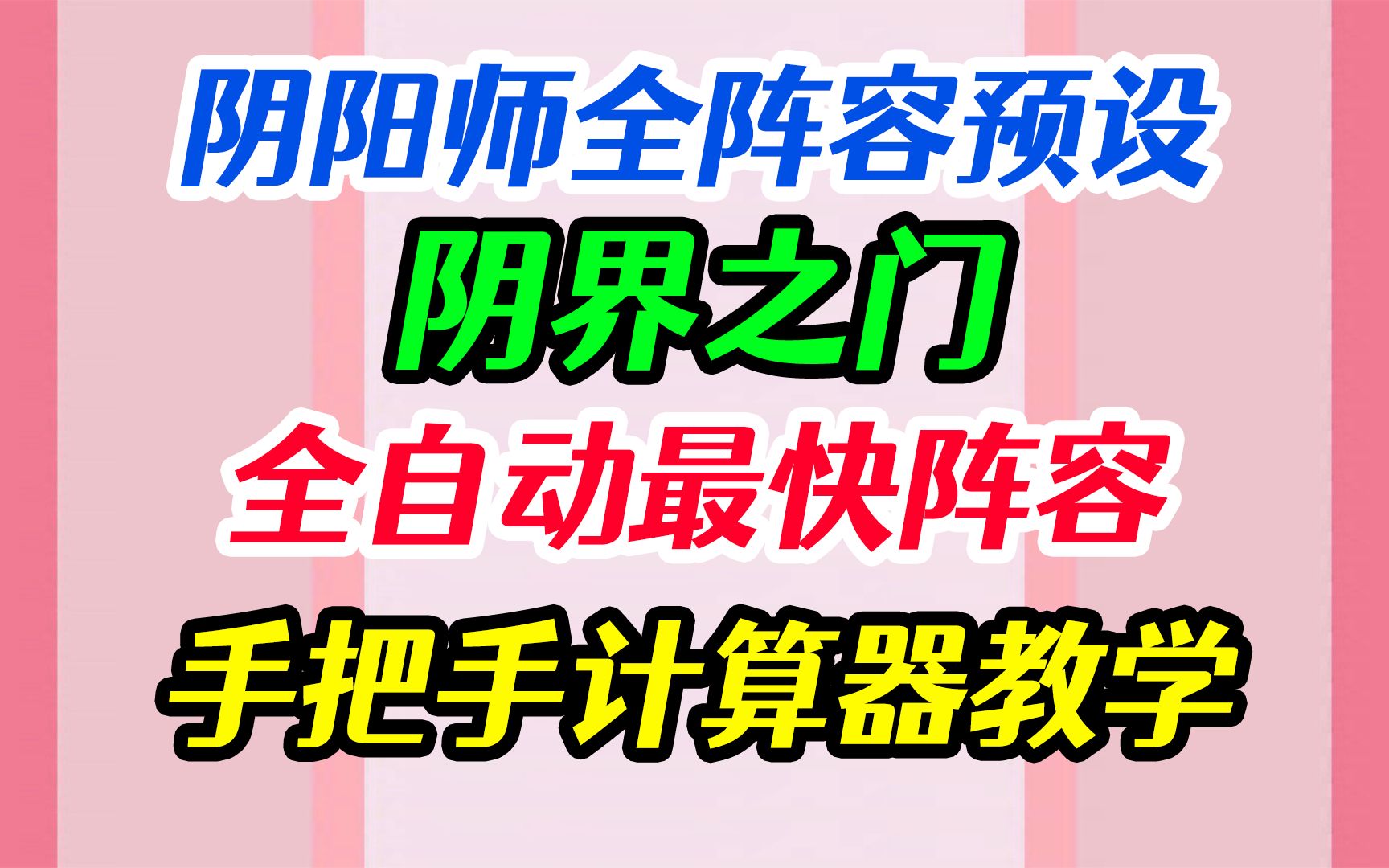 阴阳师全阵容预设

阴界之门

全自动最快阵容

手把手计算器教学